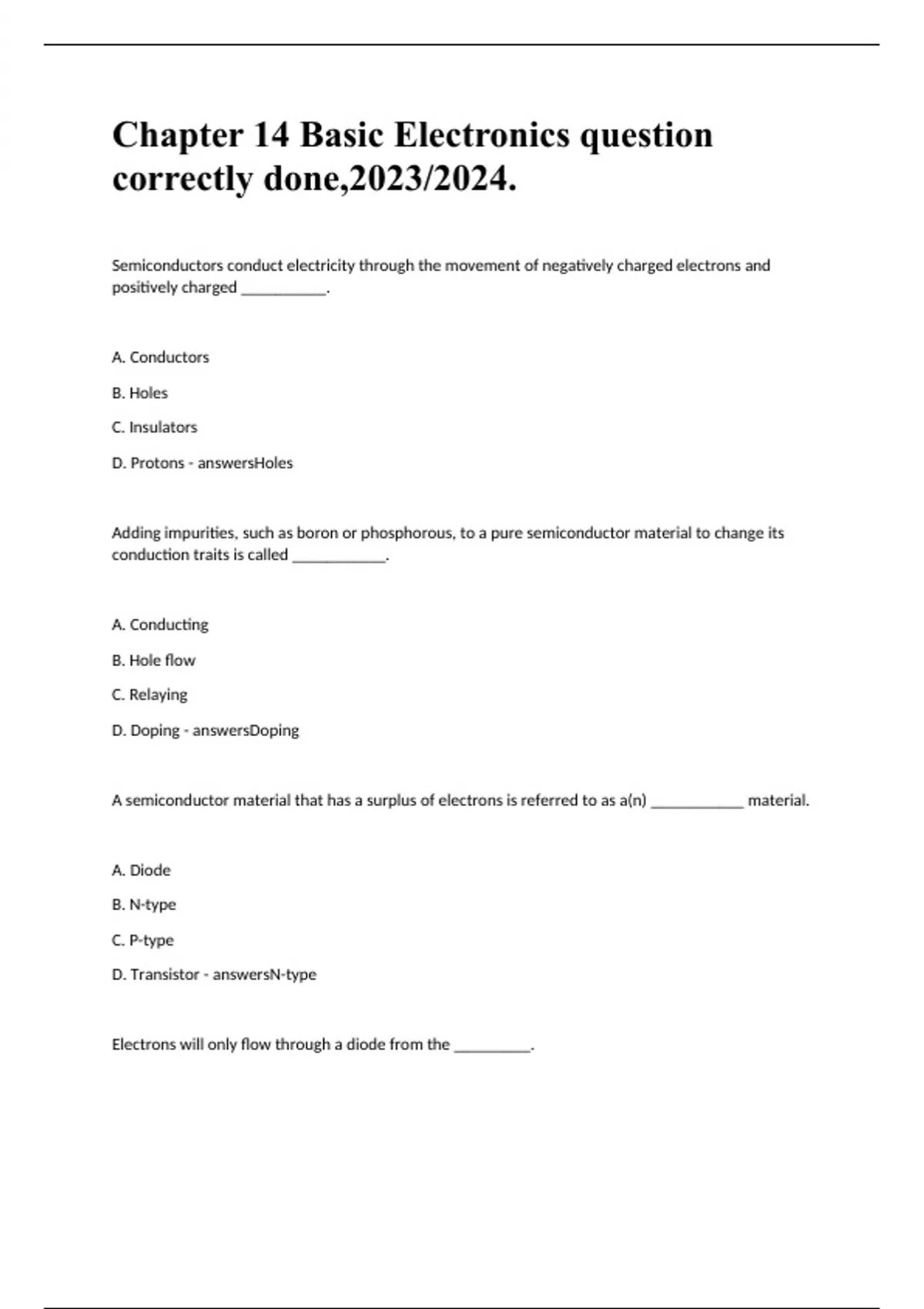 Chapter 14 Basic Electronics question correctly done,2023/2024.

Semiconductors conduct electricity through the movement of negatively charged electrons and positively charged ___________.

A. Conductors

B. Holes

C. Insulators

D. Protons - answersHoles

Adding impurities, such as boron or phosphorous, to a pure semiconductor material to change its conduction traits is called ____________.

A. Conducting

B. Hole flow

C. Relaying

D. Doping - answersDoping

A semiconductor material that has a surplus of electrons is referred to as a(n) ____________ material.

A. Diode

B. N-type

C. P-type

D. Transistor - answersN-type

Electrons will only flow through a diode from the __________.